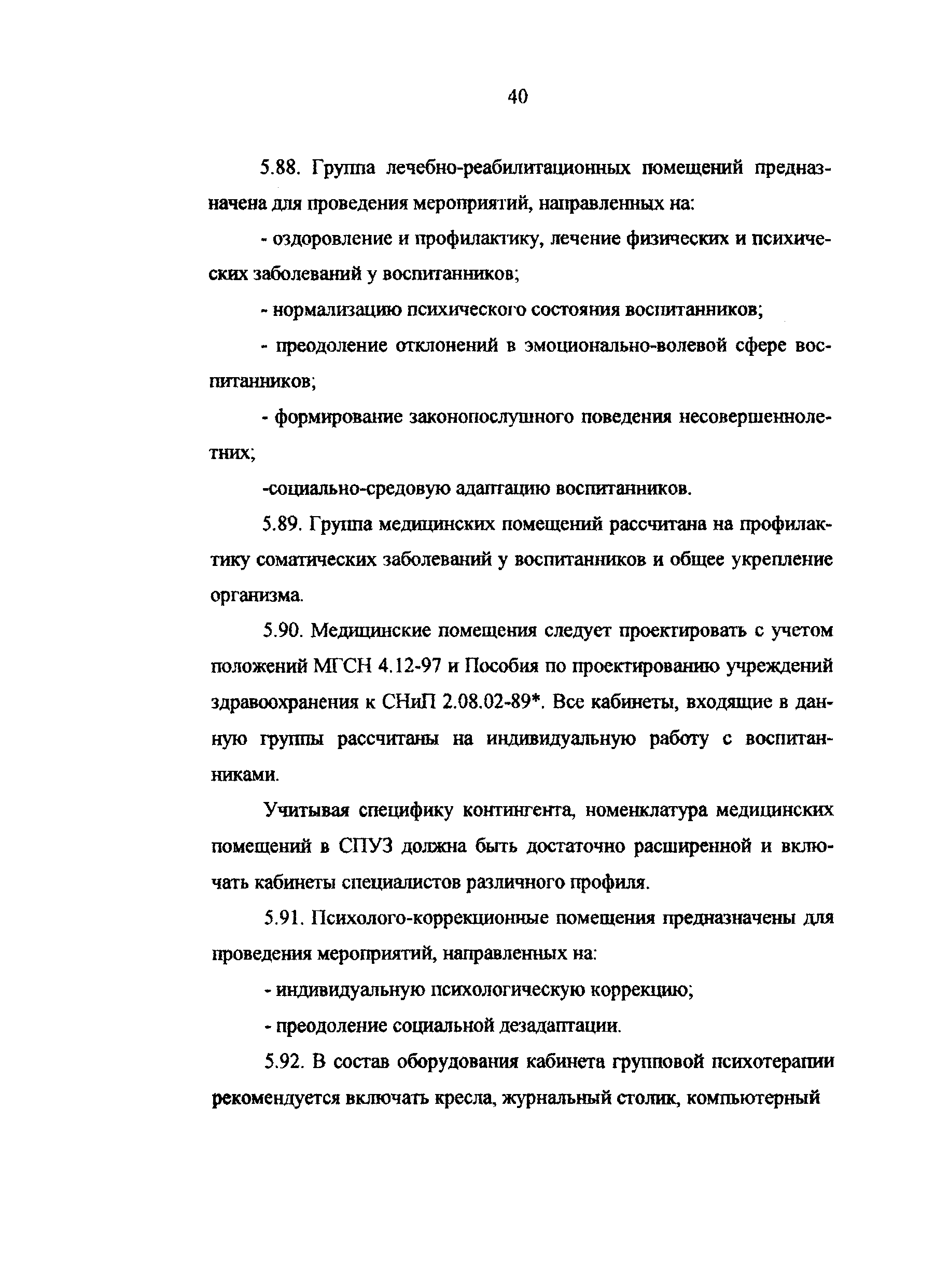 40

5.88. Группа лечебно-реабилитационных помещений предназначена для проведения мероприятий, направленных на:

- оздоровление и профилактику, лечение физических и психических заболеваний у воспитанников;

- нормализацию психического состояния воспитанников;

- преодоление отклонений в эмоционально-волевой сфере воспитанников;

- формирование законопослушного поведения несовершеннолетних;

-социально-средовую адаптацию воспитанников.

5.89. Группа медицинских помещений рассчитана на профилактику соматических заболеваний у воспитанников и общее укрепление организма.

5.90. Медицинские помещения следует проектировать с учетом положений МГСН 4.12-97 и Пособия по проектированию учреждений здравоохранения к СНиП 2.08.02-89*. Все кабинеты, входящие в данную группы рассчитаны на индивидуальную работу с воспитанниками.

Учитывая специфику контингента, номенклатура медицинских помещений в СПУЗ должна быть достаточно расширенной и включать кабинеты специалистов различного профиля.

5.91. Психолого-коррекционные помещения предназначены для проведения мероприятий, направленных на:

- индивидуальную психологическую коррекцию;

- преодоление социальной дезадаптации.

5.92. В состав оборудования кабинета групповой психотерапии рекомендуется включать кресла, журнальный столик, компьютерный